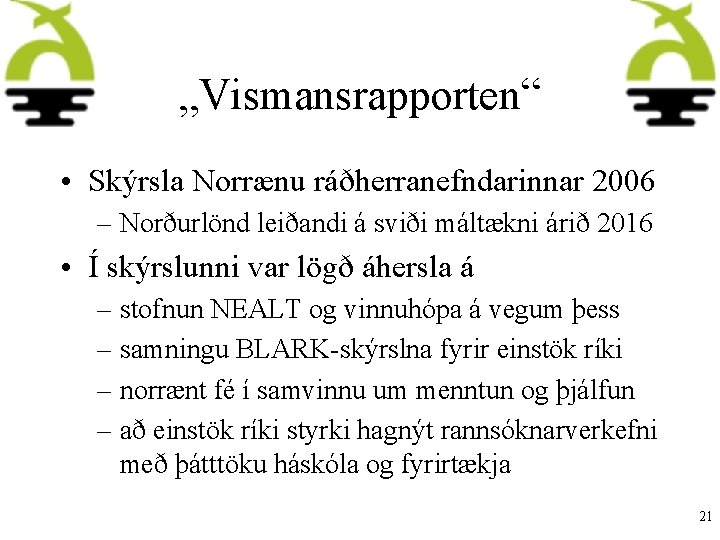 „Vismansrapporten“

• Skýrsla Norrænu ráðherranefndarinnar 2006
  – Norðurlönd leiðandi á sviði máltækni árið 2016
• Í skýrslunni var lögð áhersla á
  – stofnun NEALT og vinnuhópa á vegum þess
  – samningu BLARK-skýrslna fyrir einstök ríki
  – norrænt fé í samvinnu um menntun og þjálfun
  – að einstök ríki styrki hagnýt rannsóknarverkefni með þátttöku háskóla og fyrirtækja

21